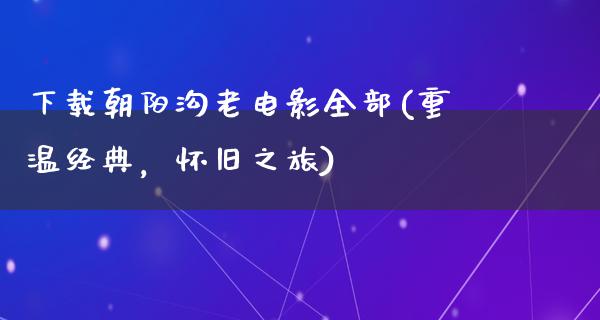 下载朝阳沟老电影全部(重温经典，怀旧之旅)